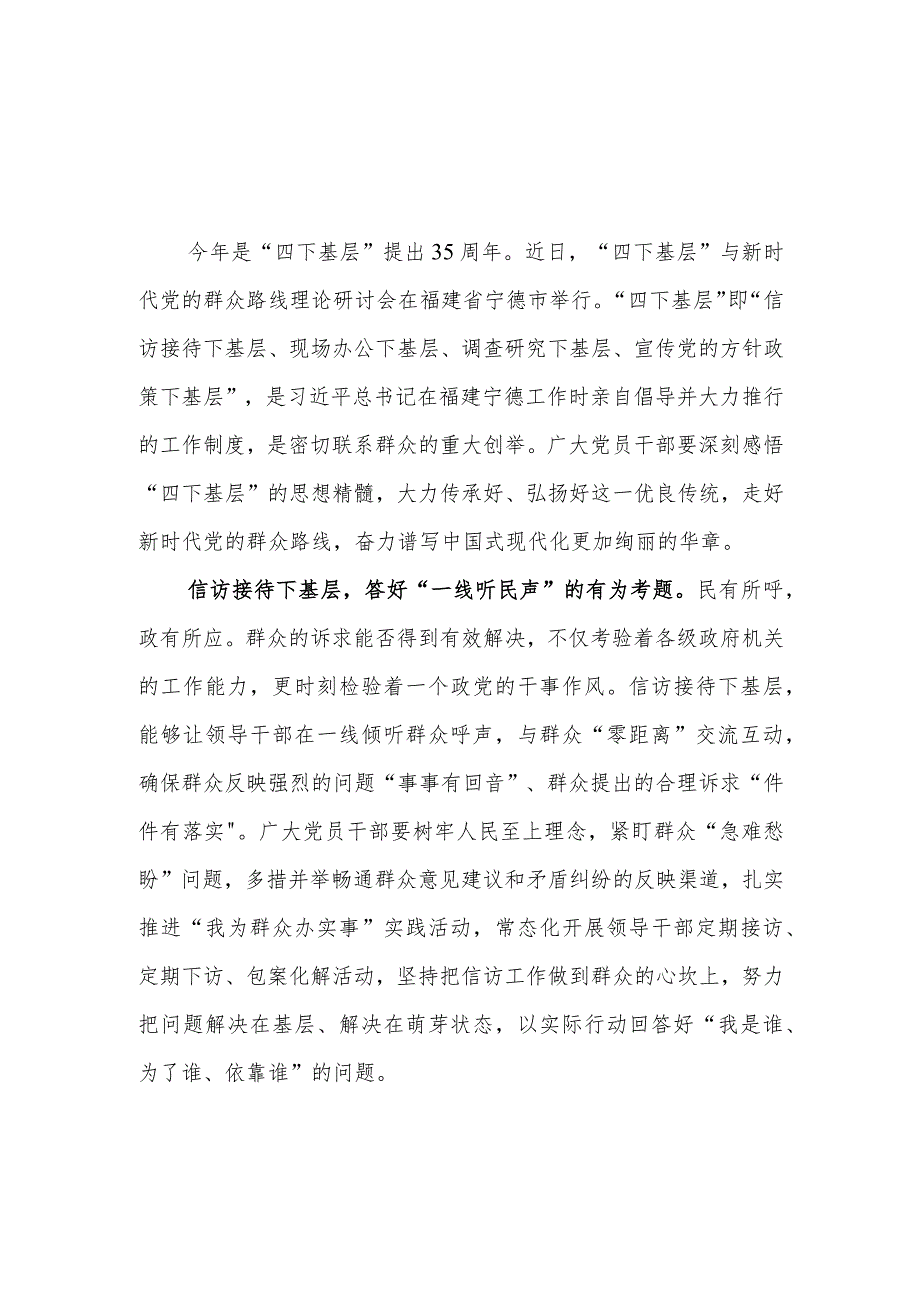 今年是“四下基层”提出35周年。近日，“四下基层”与新时代党的群众路线理论研讨会在福建省宁德市举行。“四下基层”即“信访接待下基层、现场办公下基层、调查研究下基层、宣传党的方针政策下基层”，是习近平总书记在福建宁德工作时亲自倡导并大力推行的工作制度，是密切联系群众的重大创举。广大党员干部要深刻感悟“四下基层”的思想精髓，大力传承好、弘扬好这一优良传统，走好新时代党的群众路线，奋力谱写中国式现代化更加绚丽的华章。

信访接待下基层，答好“一线听民声”的有为考题。民有所呼，政有所应。群众的诉求能否得到有效解决，不仅考验着各级政府机关的工作能力，更时刻检验着一个政党的干事作风。信访接待下基层，能够让领导干部在一线倾听群众呼声，与群众“零距离”交流互动，确保群众反映强烈的问题“事事有回音”、群众提出的合理诉求“件件有落实"。广大党员干部要树牢人民至上理念，紧盯群众“急难愁盼”问题，多措并举畅通群众意见建议和矛盾纠纷的反映渠道，扎实推进“我为群众办实事”实践活动，常态化开展领导干部定期接访、定期下访、包案化解活动，坚持把信访工作做到群众的心坎上，努力把问题解决在基层、解决在萌芽状态，以实际行动回答好“我是谁、为了谁、依靠谁”的问题。